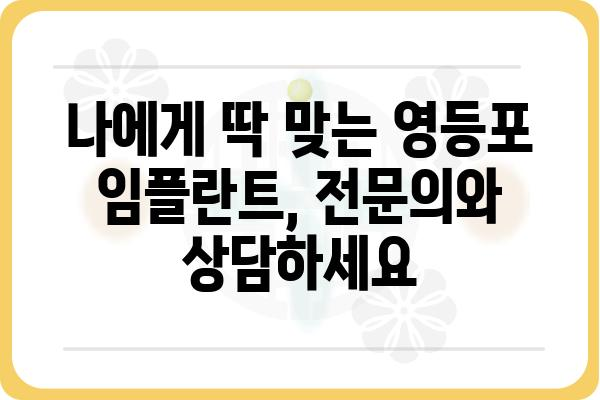 나에게 딱 맞는 영등포 임플란트, 전문의와 상담하세요